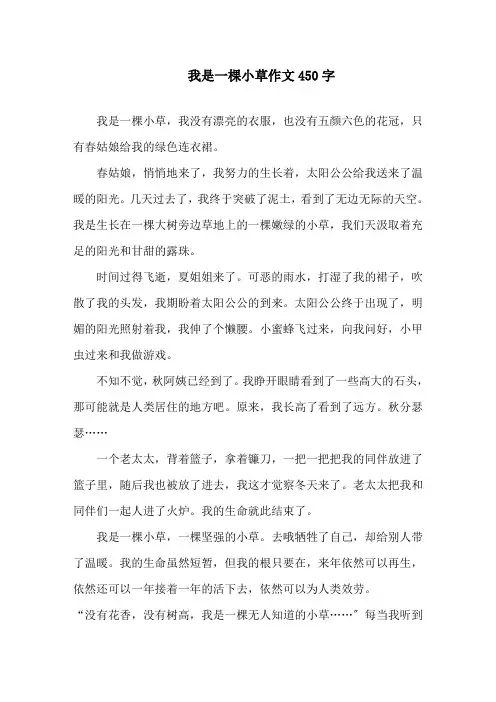 我是一棵小草作文 450 字

我是一棵小草，我没有漂亮的衣服，也没有五颜六色的花冠，只有春姑娘给我的绿色连衣裙。

春姑娘，悄悄地来了，我努力的生长着，太阳公公给我送来了温暖的阳光。几天过去了，我终于突破了泥土，看到了无边无际的天空。我是生长在一棵大树旁边草地上的一棵嫩绿的小草，我们天汲取着充足的阳光和甘甜的露珠。

时间过得飞逝，夏姐姐来了。可恶的雨水，打湿了我的裙子，吹散了我的头发，我期盼着太阳公公的到来。太阳公公终于出现了，明媚的阳光照射着我，我伸了个懒腰。小蜜蜂飞过来，向我问好，小甲虫过来和我做游戏。

不知不觉，秋阿姨已经到了。我睁开眼睛看到了一些高大的石头，那可能就是人类居住的地方吧。原来，我长高了看到了远方。秋分瑟瑟……

一个老太太，背着篮子，拿着镰刀，一把一把把我的同伴放进了篮子里，随后我也被放了进去，我这才觉察冬天来了。老太太把我和同伴们一起人进了火炉。我的生命就此结束了。

我是一棵小草，一棵坚强的小草。去哦牺牲了自己，却给别人带了温暖。我的生命虽然短暂，但我的根只要在，来年依然可以再生，依然还可以一年接着一年的活下去，依然可以为人类效劳。

“没有花香，没有树高，我是一棵无人知道的小草……”每当我听到